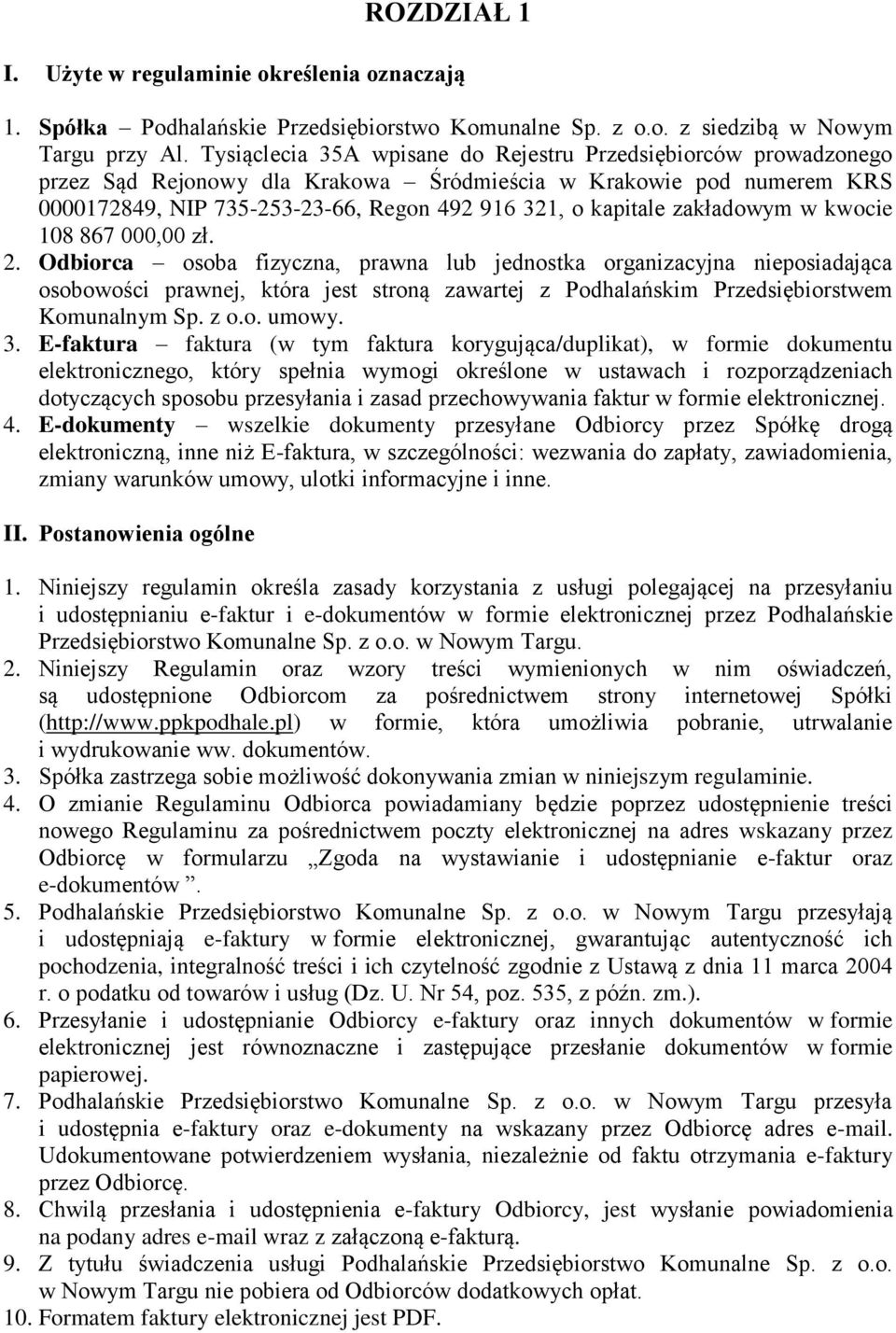 ROZDZIAŁ 1

I. Użyte w regulaminie określenia oznaczają

1. Spółka – Podhalańskie Przedsiębiorstwo Komunalne Sp. z o.o. z siedzibą w Nowym Targu przy Al. Tysiąclecia 35A wpisane do Rejestru Przedsiębiorców prowadzonego przez Sąd Rejonowy dla Krakowa – Śródmieścia w Krakowie pod numerem KRS 0000172849, NIP 735-253-23-66, Regon 492 916 321, o kapitale zakładowym w kwocie 108 867 000,00 zł.
2. Odbiorca – osoba fizyczna, prawna lub jednostka organizacyjna nieposiadająca osobowości prawnej, która jest stroną zawartej z Podhalańskim Przedsiębiorstwem Komunalnym Sp. z o.o. umowy.
3. E-faktura – faktura (w tym faktura korygująca/duplikat), w formie dokumentu elektronicznego, który spełnia wymogi określone w ustawach i rozporządzeniach dotyczących sposobu przesyłania i zasad przechowywania faktur w formie elektronicznej.
4. E-dokumenty – wszelkie dokumenty przesyłane Odbiorcy przez Spółkę drogą elektroniczną, inne niż E-faktura, w szczególności: wezwania do zapłaty, zawiadomienia, zmiany warunków umowy, ulotki informacyjne i inne.

II. Postanowienia ogólne

1. Niniejszy regulamin określa zasady korzystania z usługi polegającej na przesyłaniu i udostępnianiu e-faktur i e-dokumentów w formie elektronicznej przez Podhalańskie Przedsiębiorstwo Komunalne Sp. z o.o. w Nowym Targu.
2. Niniejszy Regulamin oraz wzory treści wymienionych w nim oświadczeń, są udostępnione Odbiorcom za pośrednictwem strony internetowej Spółki (http://www.ppkpodhale.pl) w formie, która umożliwia pobranie, utrwalanie i wydrukowanie ww. dokumentów.
3. Spółka zastrzega sobie możliwość dokonywania zmian w niniejszym regulaminie.
4. O zmianie Regulaminu Odbiorca powiadamiany będzie poprzez udostępnienie treści nowego Regulaminu za pośrednictwem poczty elektronicznej na adres wskazany przez Odbiorcę w formularzu „Zgoda na wystawianie i udostępnianie e-faktur oraz e-dokumentów ”.
5. Podhalańskie Przedsiębiorstwo Komunalne Sp. z o.o. w Nowym Targu przesyłają i udostępniają e-faktury w formie elektronicznej, gwarantując autentyczność ich pochodzenia, integralność treści i ich czytelność zgodnie z Ustawą z dnia 11 marca 2004 r. o podatku od towarów i usług (Dz. U. Nr 54, poz. 535, z późn. zm.).
6. Przesyłanie i udostępnianie Odbiorcy e-faktury oraz innych dokumentów w formie elektronicznej jest równoznaczne i zastępujące przesłanie dokumentów w formie papierowej.
7. Podhalańskie Przedsiębiorstwo Komunalne Sp. z o.o. w Nowym Targu przesyła i udostępnia e-faktury oraz e-dokumenty na wskazany przez Odbiorcę adres e-mail. Udokumentowane potwierdzeniem wysłania, niezależnie od faktu otrzymania e-faktury przez Odbiorcę.
8. Chwilą przesłania i udostępnienia e-faktury Odbiorcy, jest wysłanie powiadomienia na podany adres e-mail wraz z załączoną e-fakturą.
9. Z tytułu świadczenia usługi Podhalańskie Przedsiębiorstwo Komunalne Sp. z o.o. w Nowym Targu nie pobiera od Odbiorców dodatkowych opłat.
10. Formatem faktury elektronicznej jest PDF.